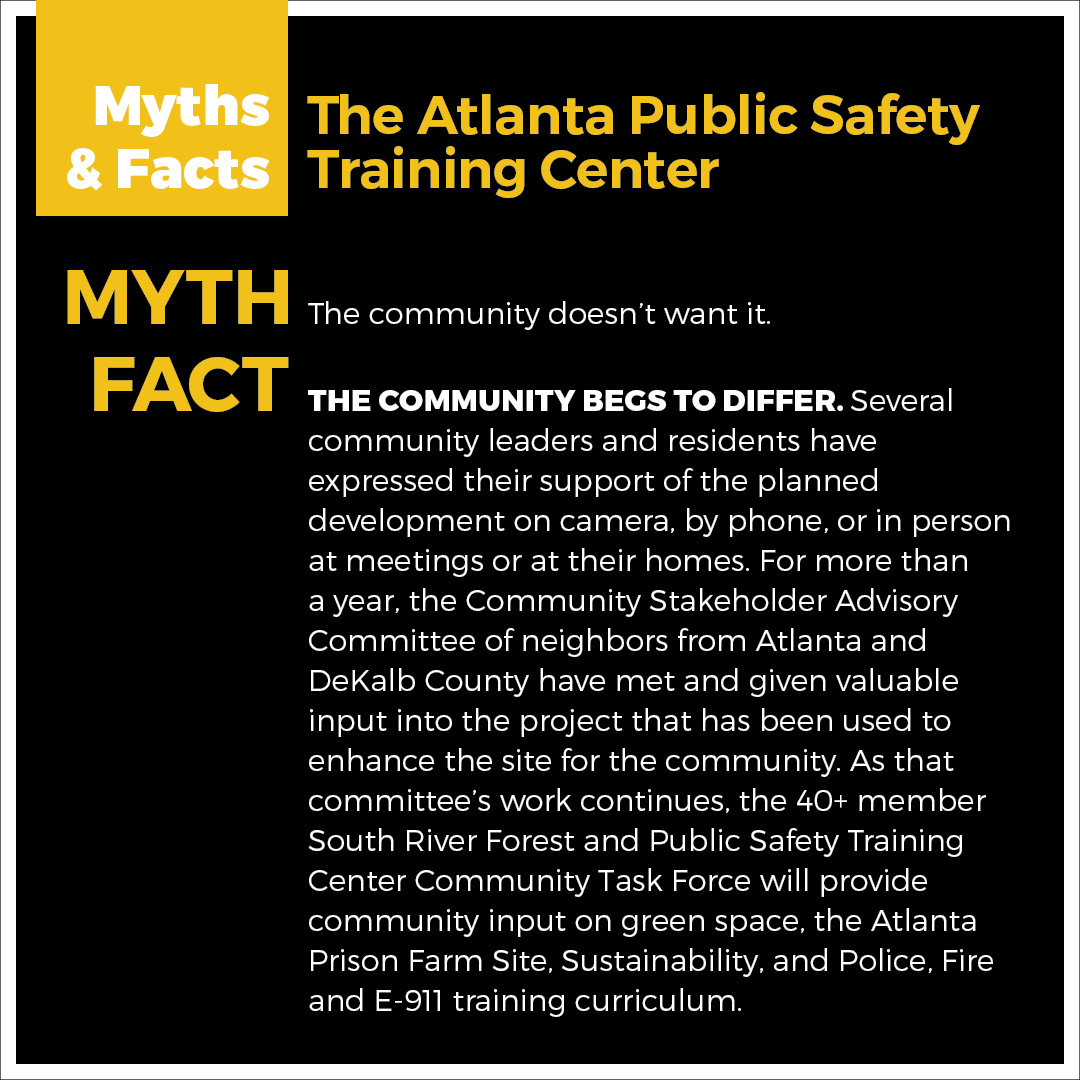 Myths
& Facts

The Atlanta Public Safety Training Center

MYTH

The community doesn't want it.

FACT

THE COMMUNITY BEGS TO DIFFER. Several community leaders and residents have expressed their support of the planned development on camera, by phone, or in person at meetings or at their homes. For more than a year, the Community Stakeholder Advisory Committee of neighbors from Atlanta and DeKalb County have met and given valuable input into the project that has been used to enhance the site for the community. As that committee's work continues, the 40+ member South River Forest and Public Safety Training Center Community Task Force will provide community input on green space, the Atlanta Prison Farm Site, Sustainability, and Police, Fire and E-911 training curriculum.